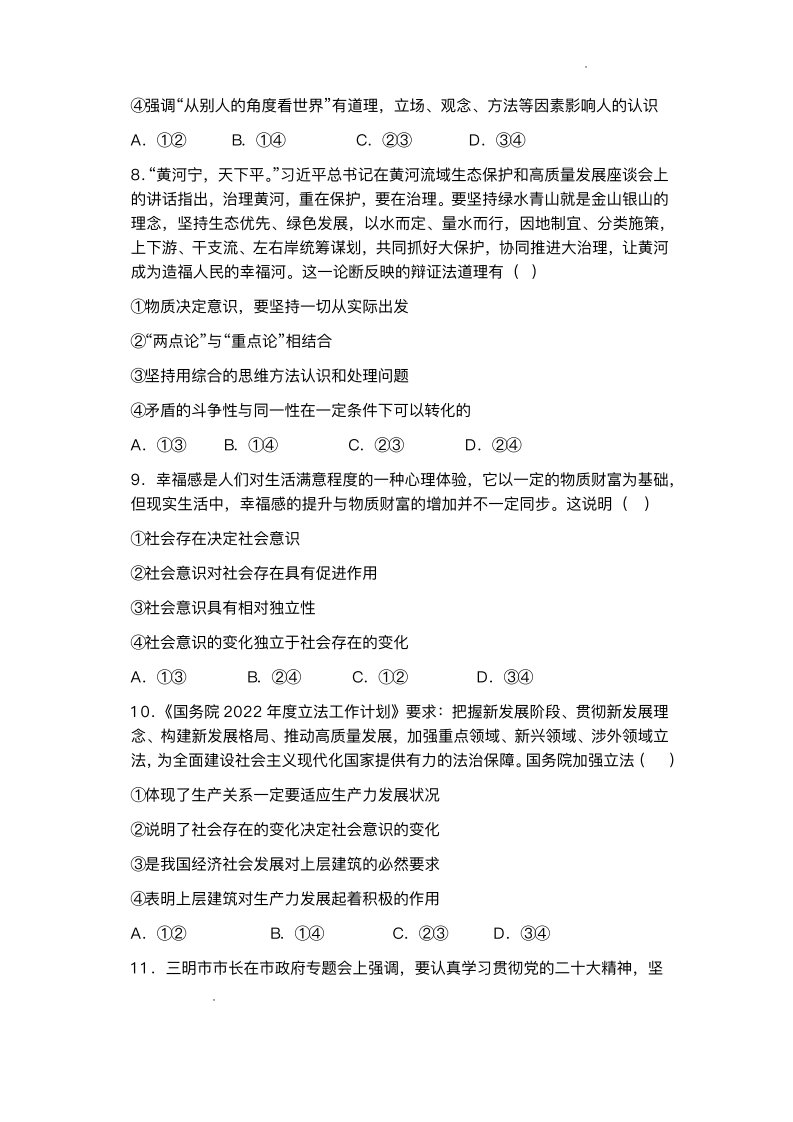 ④强调“从别人的角度看世界”有道理，立场、观念、方法等因素影响人的认识

A.①②　B.①④　C.②③　D.③④

8.“黄河宁，天下平。”习近平总书记在黄河流域生态保护和高质量发展座谈会上的讲话指出，治理黄河，重在保护，要在治理。要坚持绿水青山就是金山银山的理念，坚持生态优先、绿色发展，以水而定、量水而行，因地制宜、分类施策，上下游、干支流、左右岸统筹谋划，共同抓好大保护，协同推进大治理，让黄河成为造福人民的幸福河。这一论断反映的辩证法道理有（ ）

①物质决定意识，要坚持一切从实际出发

②“两点论”与“重点论”相结合

③坚持用综合的思维方法认识和处理问题

④矛盾的斗争性与同一性在一定条件下可以转化的

A.①③　B.①④　C.②③　D.②④

9.幸福感是人们对生活满意程度的一种心理体验，它以一定的物质财富为基础，但现实生活中，幸福感的提升与物质财富的增加并不一定同步。这说明（ ）

①社会存在决定社会意识

②社会意识对社会存在具有促进作用

③社会意识具有相对独立性

④社会意识的变化独立于社会存在的变化

A.①③　B.②④　C.①②　D.③④

10.《国务院2022年度立法工作计划》要求：把握新发展阶段、贯彻新发展理念、构建新发展格局、推动高质量发展，加强重点领域、新兴领域、涉外领域立法，为全面建设社会主义现代化国家提供有力的法治保障。国务院加强立法（ ）

①体现了生产关系一定要适应生产力发展状况

②说明了社会存在的变化决定社会意识的变化

③是我国经济社会发展对上层建筑的必然要求

④表明上层建筑对生产力发展起着积极的作用

A.①②　B.①④　C.②③　D.③④

11.三明市市长在市政府专题会上强调，要认真学习贯彻党的二十大精神，坚